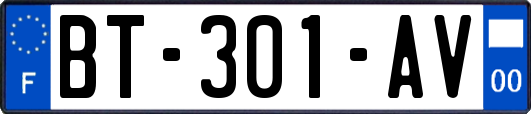 F

BT-301-AV

00